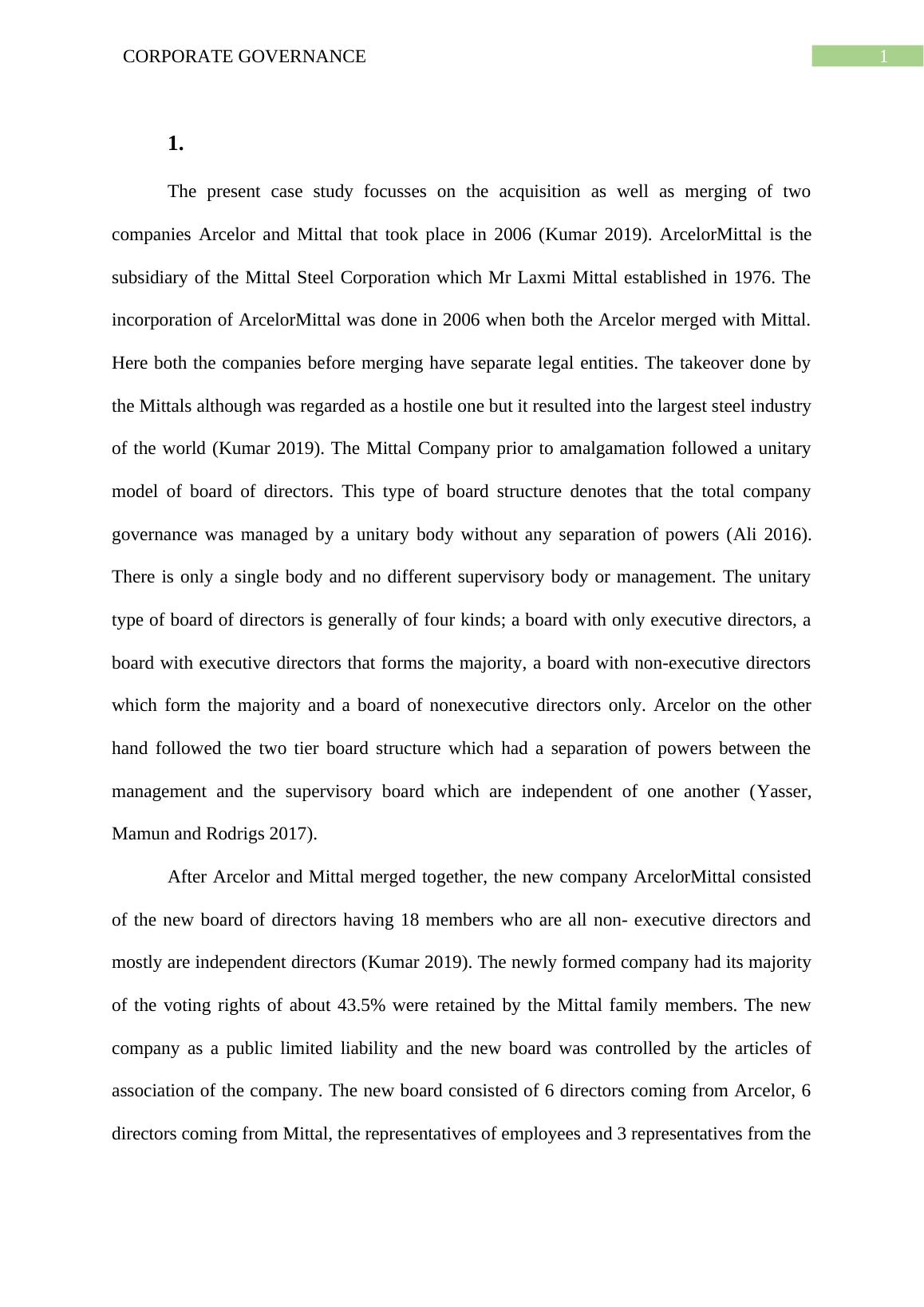 CORPORATE GOVERNANCE

1

1.

The present case study focusses on the acquisition as well as merging of two companies Arcelor and Mittal that took place in 2006 (Kumar 2019). ArcelorMittal is the subsidiary of the Mittal Steel Corporation which Mr Laxmi Mittal established in 1976. The incorporation of ArcelorMittal was done in 2006 when both the Arcelor merged with Mittal. Here both the companies before merging have separate legal entities. The takeover done by the Mittals although was regarded as a hostile one but it resulted into the largest steel industry of the world (Kumar 2019). The Mittal Company prior to amalgamation followed a unitary model of board of directors. This type of board structure denotes that the total company governance was managed by a unitary body without any separation of powers (Ali 2016). There is only a single body and no different supervisory body or management. The unitary type of board of directors is generally of four kinds; a board with only executive directors, a board with executive directors that forms the majority, a board with non-executive directors which form the majority and a board of nonexecutive directors only. Arcelor on the other hand followed the two tier board structure which had a separation of powers between the management and the supervisory board which are independent of one another (Yasser, Mamun and Rodrigs 2017).

After Arcelor and Mittal merged together, the new company ArcelorMittal consisted of the new board of directors having 18 members who are all non- executive directors and mostly are independent directors (Kumar 2019). The newly formed company had its majority of the voting rights of about 43.5% were retained by the Mittal family members. The new company as a public limited liability and the new board was controlled by the articles of association of the company. The new board consisted of 6 directors coming from Arcelor, 6 directors coming from Mittal, the representatives of employees and 3 representatives from the